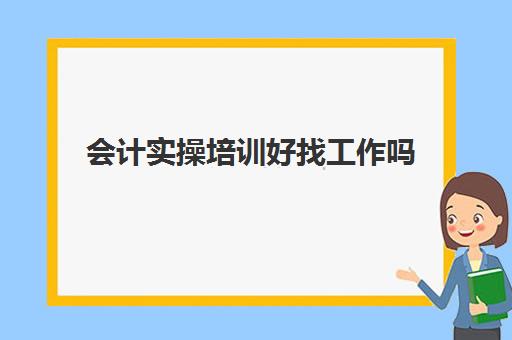 会计实操培训好找工作吗